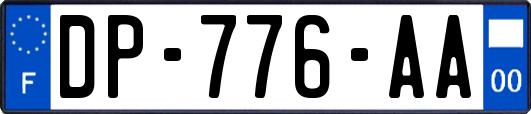 F
DP-776-AA
00